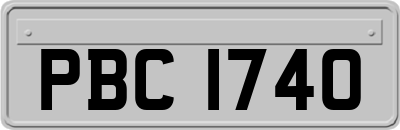 PBC 1740